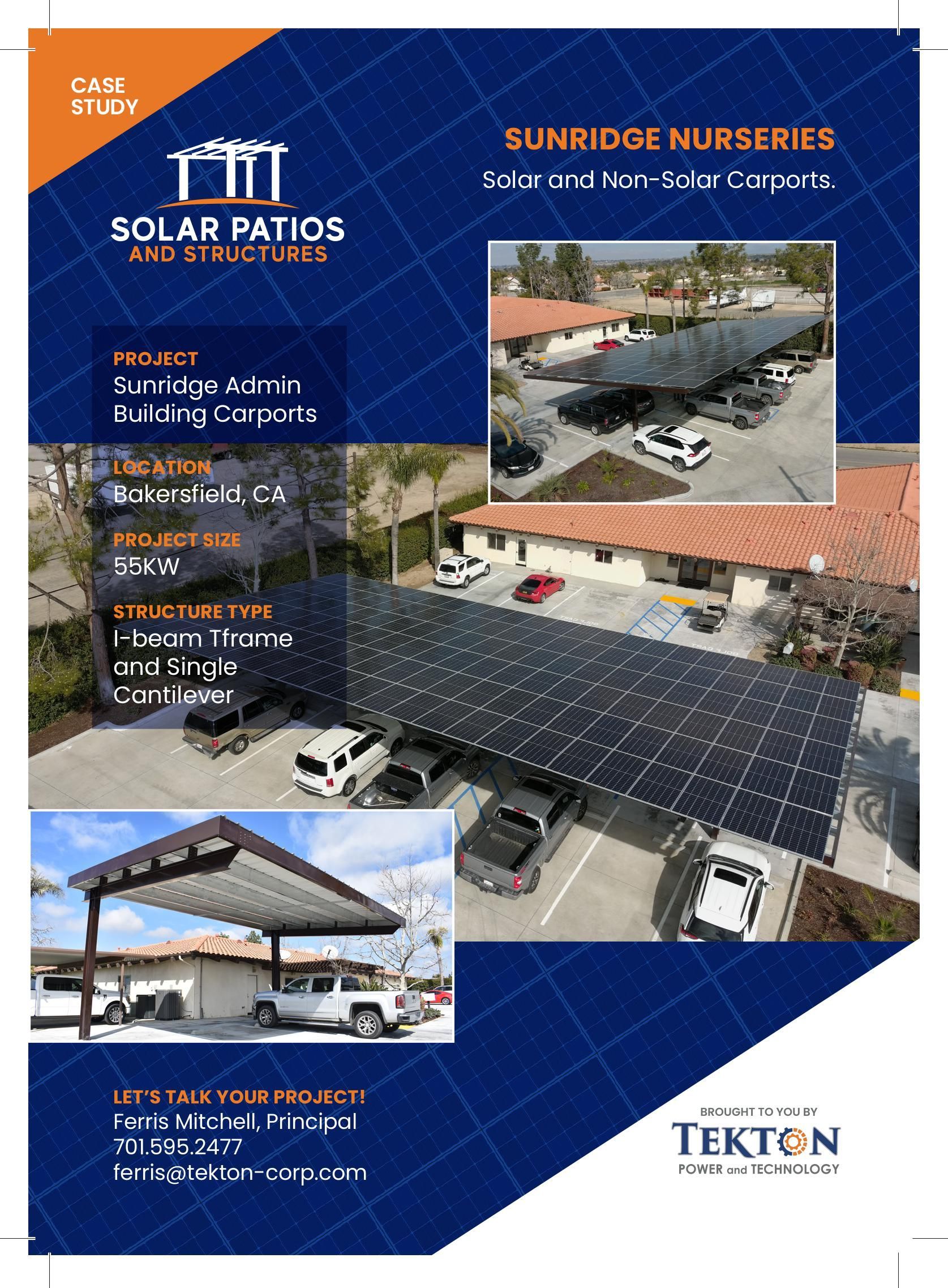 CASE STUDY

SOLAR PATIOS
AND STRUCTURES

SUNRIDGE NURSERIES
Solar and Non-Solar Carports.

PROJECT
Sunridge Admin Building Carports

LOCATION
Bakersfield, CA

PROJECT SIZE
55KW

STRUCTURE TYPE
I-beam Tframe and Single Cantilever

LET'S TALK YOUR PROJECT!
Ferris Mitchell, Principal
701.595.2477
ferris@tekton-corp.com

BROUGHT TO YOU BY
TEKTON
POWER and TECHNOLOGY